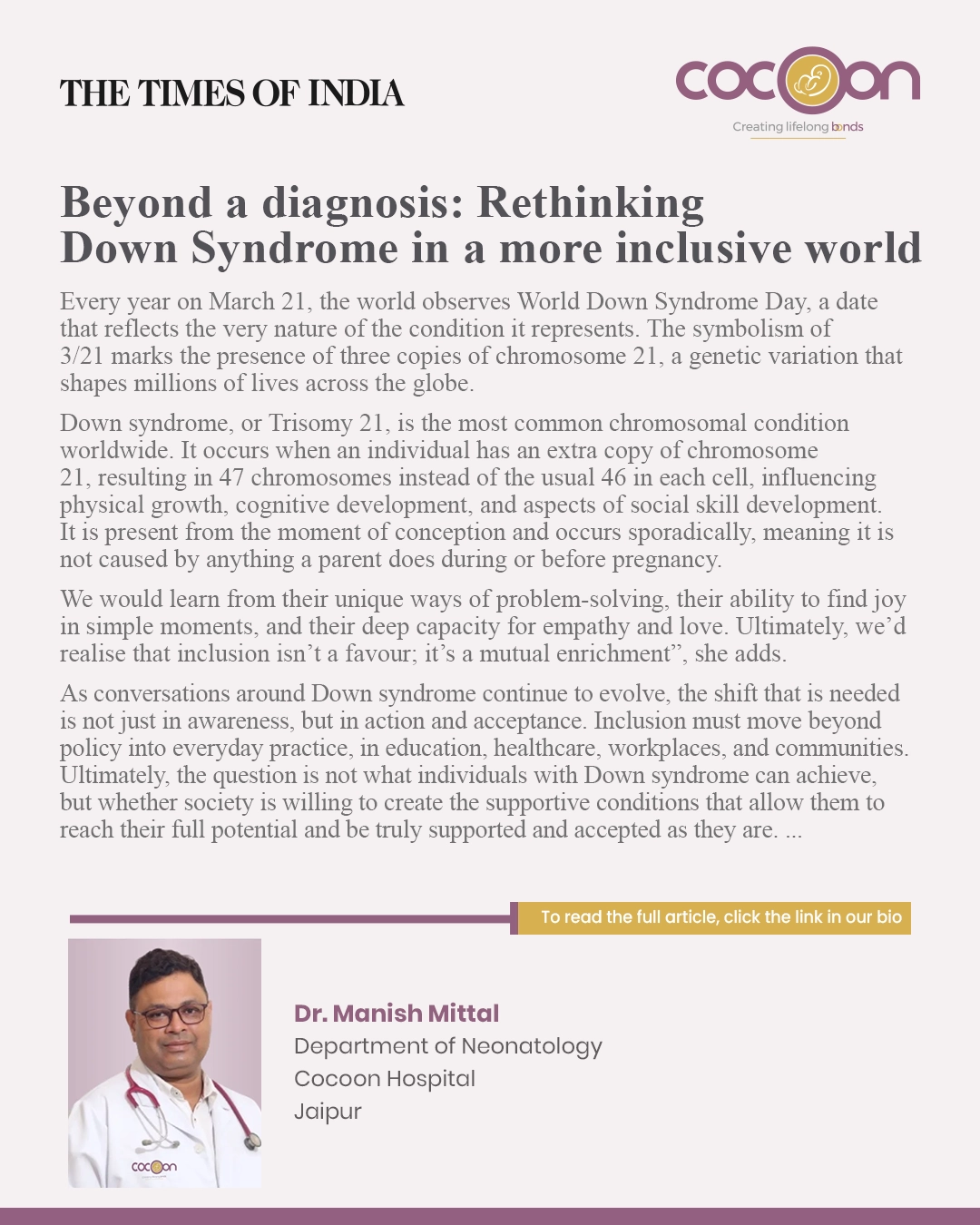 THE TIMES OF INDIA

cocoon
Creating lifelong bonds

Beyond a diagnosis: Rethinking Down Syndrome in a more inclusive world

Every year on March 21, the world observes World Down Syndrome Day, a date that reflects the very nature of the condition it represents. The symbolism of 3/21 marks the presence of three copies of chromosome 21, a genetic variation that shapes millions of lives across the globe.

Down syndrome, or Trisomy 21, is the most common chromosomal condition worldwide. It occurs when an individual has an extra copy of chromosome 21, resulting in 47 chromosomes instead of the usual 46 in each cell, influencing physical growth, cognitive development, and aspects of social skill development. It is present from the moment of conception and occurs sporadically, meaning it is not caused by anything a parent does during or before pregnancy.

We would learn from their unique ways of problem-solving, their ability to find joy in simple moments, and their deep capacity for empathy and love. Ultimately, we'd realise that inclusion isn't a favour; it's a mutual enrichment", she adds.

As conversations around Down syndrome continue to evolve, the shift that is needed is not just in awareness, but in action and acceptance. Inclusion must move beyond policy into everyday practice, in education, healthcare, workplaces, and communities. Ultimately, the question is not what individuals with Down syndrome can achieve, but whether society is willing to create the supportive conditions that allow them to reach their full potential and be truly supported and accepted as they are. ...

To read the full article, click the link in our bio

cocoon

Dr. Manish Mittal
Department of Neonatology
Cocoon Hospital
Jaipur